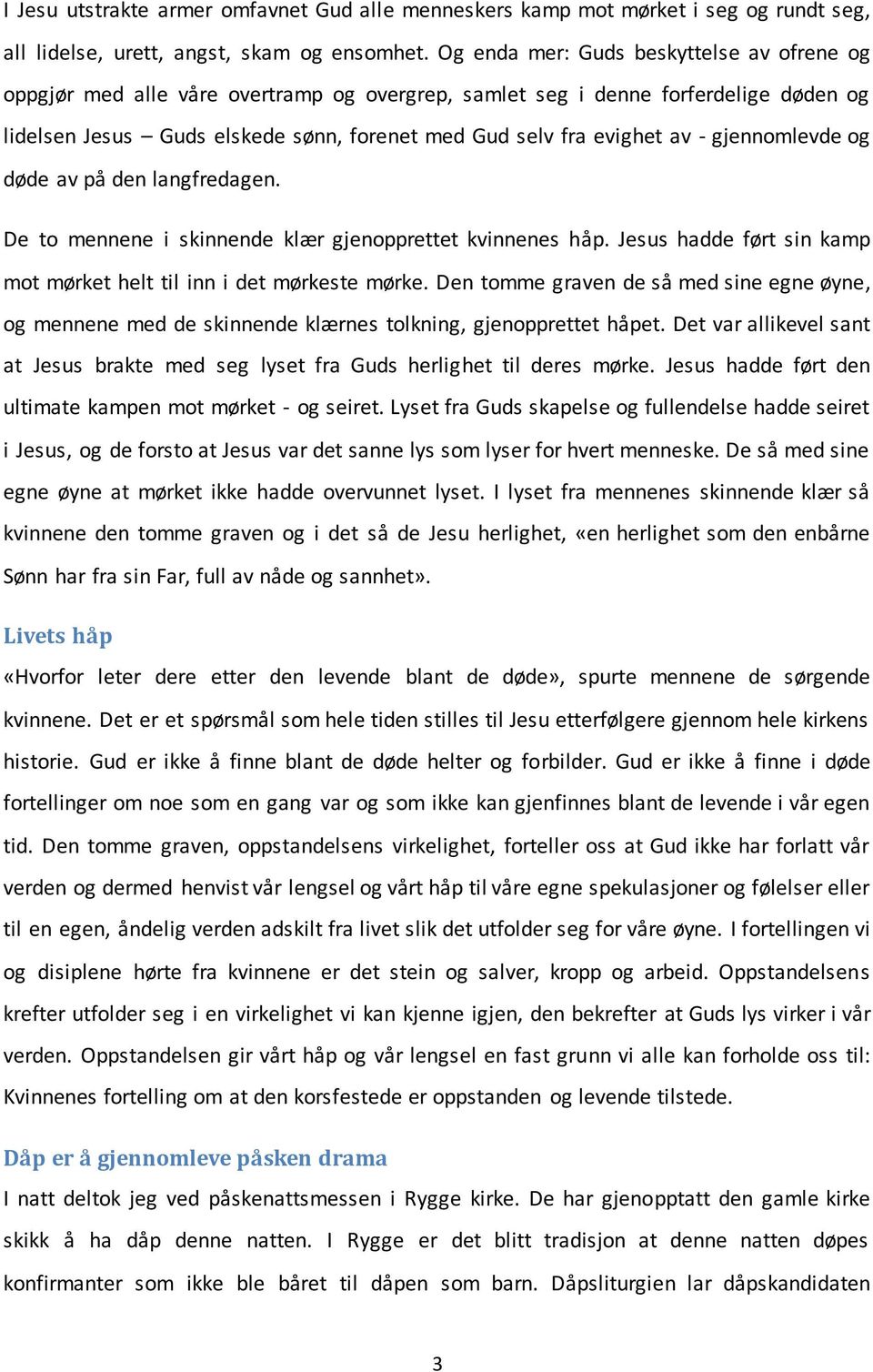 I Jesu utstrakte armer omfavnet Gud alle menneskers kamp mot mørket i seg og rundt seg, all lidelse, urett, angst, skam og ensomhet. Og enda mer: Guds beskyttelse av ofrene og oppgjør med alle våre overtramp og overgrep, samlet seg i denne forferdelige døden og lidelsen Jesus – Guds elskede sønn, forenet med Gud selv fra evighet av - gjennomlevde og døde av på den langfredagen.

De to mennene i skinnende klær gjenopprettet kvinnenes håp. Jesus hadde ført sin kamp mot mørket helt til inn i det mørkeste mørke. Den tomme graven de så med sine egne øyne, og mennene med de skinnende klærnes tolkning, gjenopprettet håpet. Det var allikevel sant at Jesus brakte med seg lyset fra Guds herlighet til deres mørke. Jesus hadde ført den ultimate kampen mot mørket - og seiret. Lyset fra Guds skapelse og fullendelse hadde seiret i Jesus, og de forsto at Jesus var det sanne lys som lyser for hvert menneske. De så med sine egne øyne at mørket ikke hadde overvunnet lyset. I lyset fra mennenes skinnende klær så kvinnene den tomme graven og i det så de Jesu herlighet, «en herlighet som den enbårne Sønn har fra sin Far, full av nåde og sannhet».

Livets håp
«Hvorfor leter dere etter den levende blant de døde», spurte mennene de sørgende kvinnene. Det er et spørsmål som hele tiden stilles til Jesu etterfølgere gjennom hele kirkens historie. Gud er ikke å finne blant de døde helter og forbilder. Gud er ikke å finne i døde fortellinger om noe som en gang var og som ikke kan gjenfinnes blant de levende i vår egen tid. Den tomme graven, oppstandelsens virkelighet, forteller oss at Gud ikke har forlatt vår verden og dermed henvist vår lengsel og vårt håp til våre egne spekulasjoner og følelser eller til en egen, åndelig verden adskilt fra livet slik det utfolder seg for våre øyne. I fortellingen vi og disiplene hørte fra kvinnene er det stein og salver, kropp og arbeid. Oppstandelsens krefter utfolder seg i en virkelighet vi kan kjenne igjen, den bekrefter at Guds lys virker i vår verden. Oppstandelsen gir vårt håp og vår lengsel en fast grunn vi alle kan forholde oss til: Kvinnenes fortelling om at den korsfestede er oppstanden og levende tilstede.

Dåp er å gjennomleve påsken drama
I natt deltok jeg ved påskenattsmessen i Rygge kirke. De har gjenopptatt den gamle kirke skikk å ha dåp denne natten. I Rygge er det blitt tradisjon at denne natten døpes konfirmanter som ikke ble båret til dåpen som barn. Dåpsliturgien lar dåpskandidaten

3